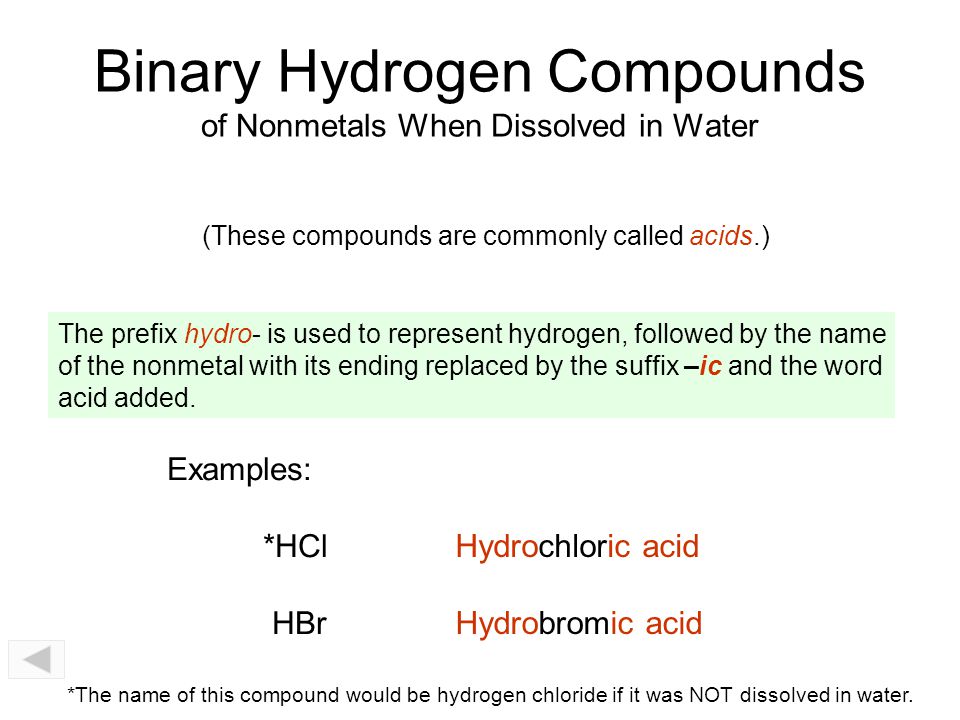 Binary Hydrogen Compounds
of Nonmetals When Dissolved in Water

(These compounds are commonly called acids.)

The prefix hydro- is used to represent hydrogen, followed by the name of the nonmetal with its ending replaced by the suffix –ic and the word acid added.

Examples:

*HCl Hydrochloric acid

HBr Hydrobromic acid

*The name of this compound would be hydrogen chloride if it was NOT dissolved in water.